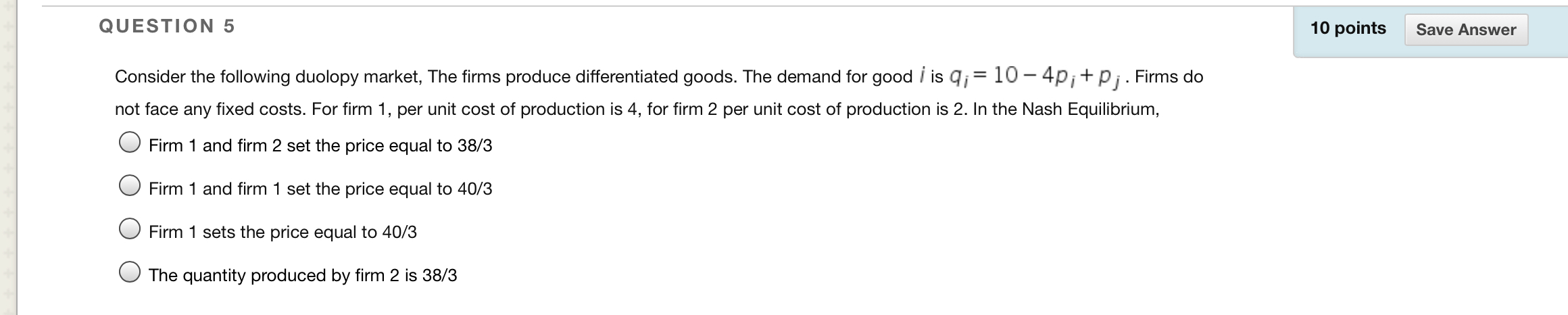 QUESTION 5

10 points Save Answer

Consider the following duolopy market, The firms produce differentiated goods. The demand for good $i$ is $q_i = 10 - 4p_i + p_j$. Firms do not face any fixed costs. For firm 1, per unit cost of production is 4, for firm 2 per unit cost of production is 2. In the Nash Equilibrium,

Firm 1 and firm 2 set the price equal to 38/3

Firm 1 and firm 1 set the price equal to 40/3

Firm 1 sets the price equal to 40/3

The quantity produced by firm 2 is 38/3